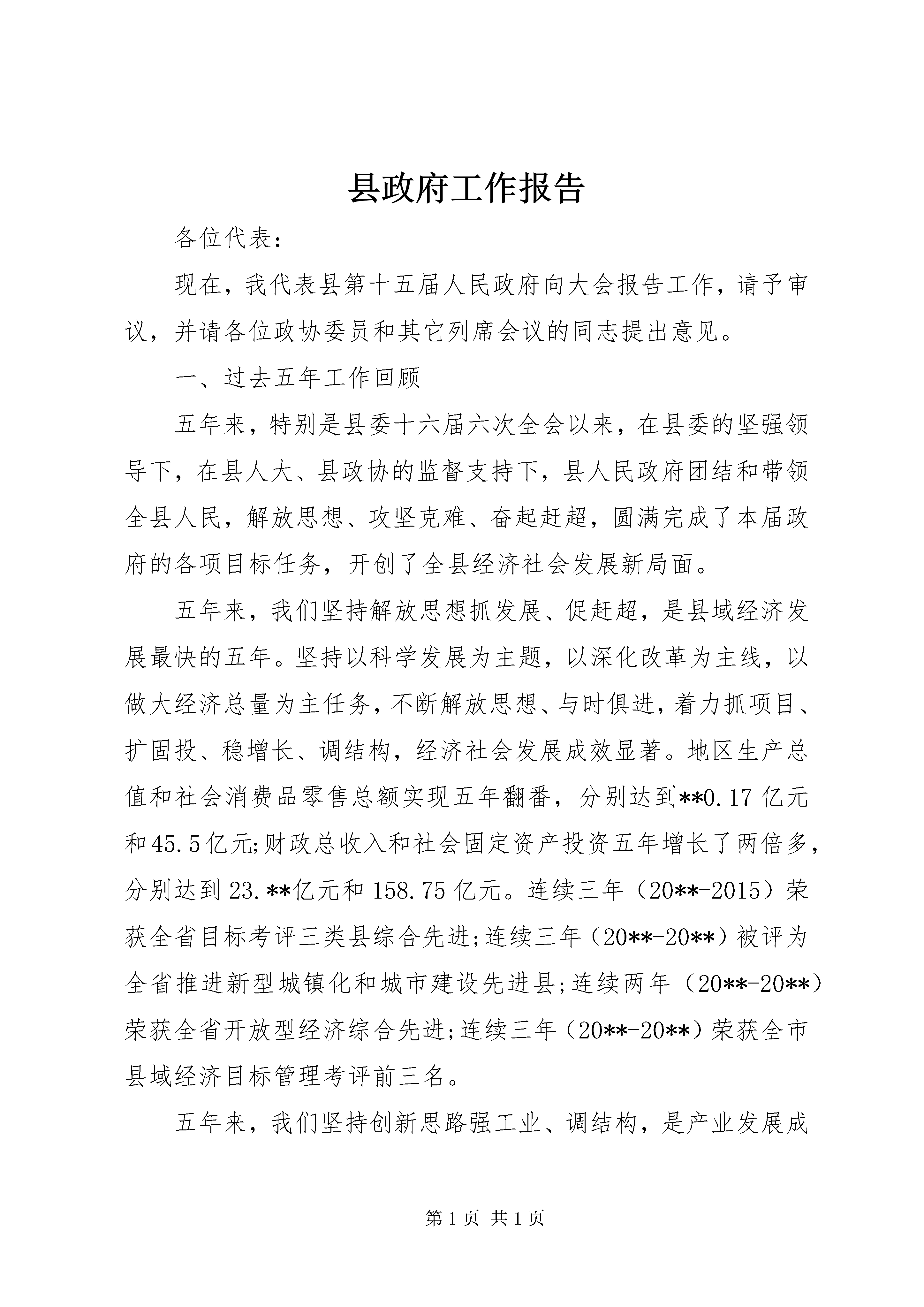 县政府工作报告

各位代表：

现在，我代表县第十五届人民政府向大会报告工作，请予审议，并请各位政协委员和其它列席会议的同志提出意见。

一、过去五年工作回顾

五年来，特别是县委十六届六次全会以来，在县委的坚强领导下，在县人大、县政协的监督支持下，县人民政府团结和带领全县人民，解放思想、攻坚克难、奋起赶超，圆满完成了本届政府的各项目标任务，开创了全县经济社会发展新局面。

五年来，我们坚持解放思想抓发展、促赶超，是县域经济发展最快的五年。坚持以科学发展为主题，以深化改革为主线，以做大经济总量为主任务，不断解放思想、与时俱进，着力抓项目、扩固投、稳增长、调结构，经济社会发展成效显著。地区生产总值和社会消费品零售总额实现五年翻番，分别达到**0.17亿元和45.5亿元;财政总收入和社会固定资产投资五年增长了两倍多，分别达到23.**亿元和158.75亿元。连续三年（20**-2015）荣获全省目标考评三类县综合先进;连续三年（20**-20**）被评为全省推进新型城镇化和城市建设先进县;连续两年（20**-20**）荣获全省开放型经济综合先进;连续三年（20**-20**）荣获全市县域经济目标管理考评前三名。

五年来，我们坚持创新思路强工业、调结构，是产业发展成

第1页 共1页